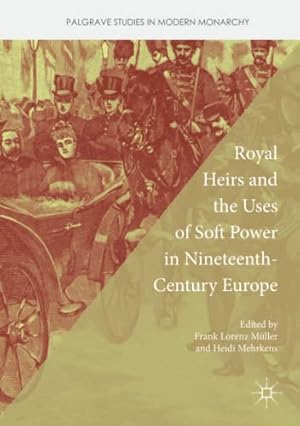 PALGRAVE STUDIES IN MODERN MONARCHY

Royal Heirs and the Uses of Soft Power in Nineteenth-Century Europe

Edited by
Frank Lorenz Müller
and Heidi Mehrkens